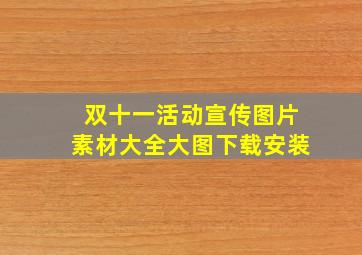 双十一活动宣传图片
素材大全大图下载安装